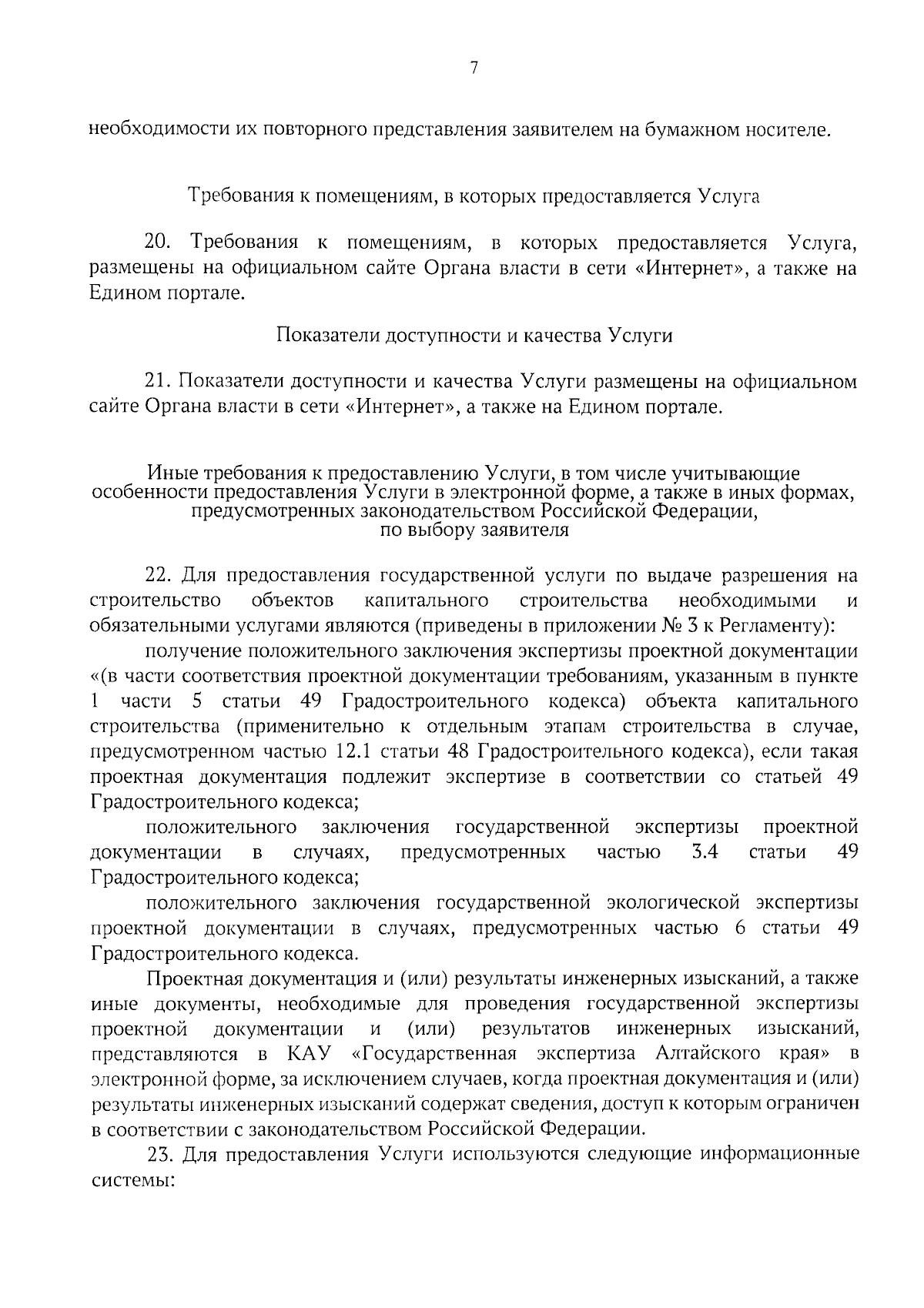 7

необходимости их повторного представления заявителем на бумажном носителе.

Требования к помещениям, в которых предоставляется Услуга

20. Требования к помещениям, в которых предоставляется Услуга, размещены на официальном сайте Органа власти в сети «Интернет», а также на Едином портале.

Показатели доступности и качества Услуги

21. Показатели доступности и качества Услуги размещены на официальном сайте Органа власти в сети «Интернет», а также на Едином портале.

Иные требования к предоставлению Услуги, в том числе учитывающие особенности предоставления Услуги в электронной форме, а также в иных формах, предусмотренных законодательством Российской Федерации, по выбору заявителя

22. Для предоставления государственной услуги по выдаче разрешения на строительство объектов капитального строительства необходимыми и обязательными услугами являются (приведены в приложении № 3 к Регламенту):

получение положительного заключения экспертизы проектной документации «(в части соответствия проектной документации требованиям, указанным в пункте 1 части 5 статьи 49 Градостроительного кодекса) объекта капитального строительства (применительно к отдельным этапам строительства в случае, предусмотренном частью 12.1 статьи 48 Градостроительного кодекса), если такая проектная документация подлежит экспертизе в соответствии со статьей 49 Градостроительного кодекса;

положительного заключения государственной экспертизы проектной документации в случаях, предусмотренных частью 3.4 статьи 49 Градостроительного кодекса;

положительного заключения государственной экологической экспертизы проектной документации в случаях, предусмотренных частью 6 статьи 49 Градостроительного кодекса.

Проектная документация и (или) результаты инженерных изысканий, а также иные документы, необходимые для проведения государственной экспертизы проектной документации и (или) результатов инженерных изысканий, представляются в КАУ «Государственная экспертиза Алтайского края» в электронной форме, за исключением случаев, когда проектная документация и (или) результаты инженерных изысканий содержат сведения, доступ к которым ограничен в соответствии с законодательством Российской Федерации.

23. Для предоставления Услуги используются следующие информационные системы: